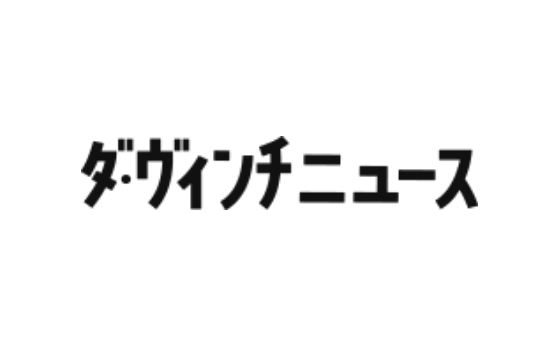 ダ・ヴィンチニュース